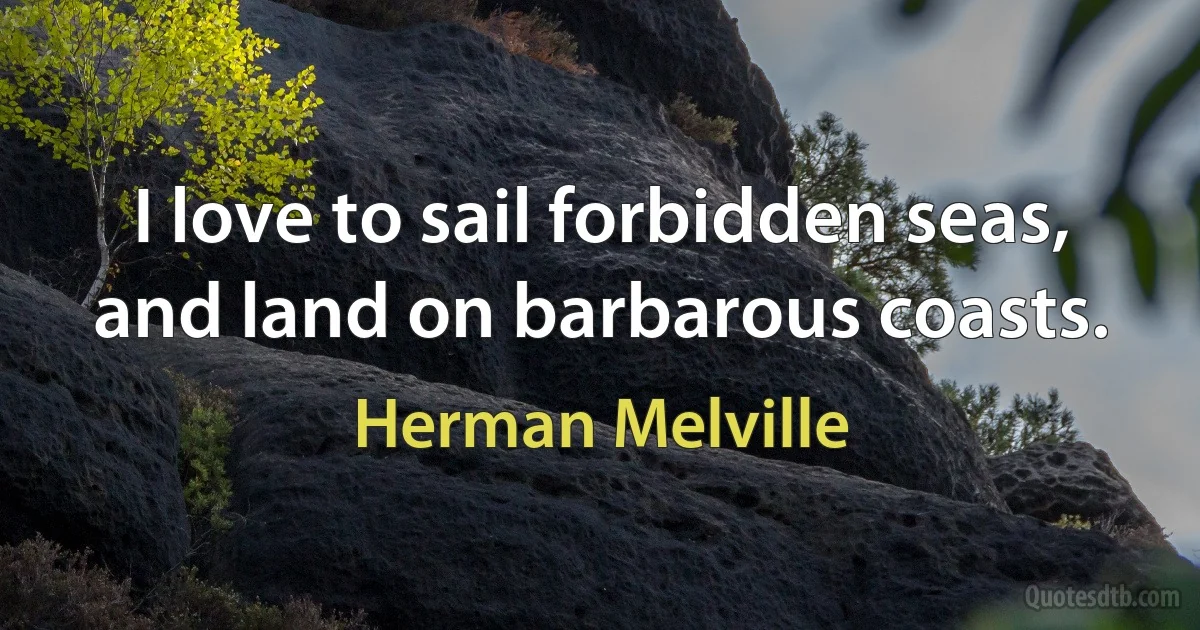 I love to sail forbidden seas, and land on barbarous coasts.

Herman Melville

Quotesdtb.com